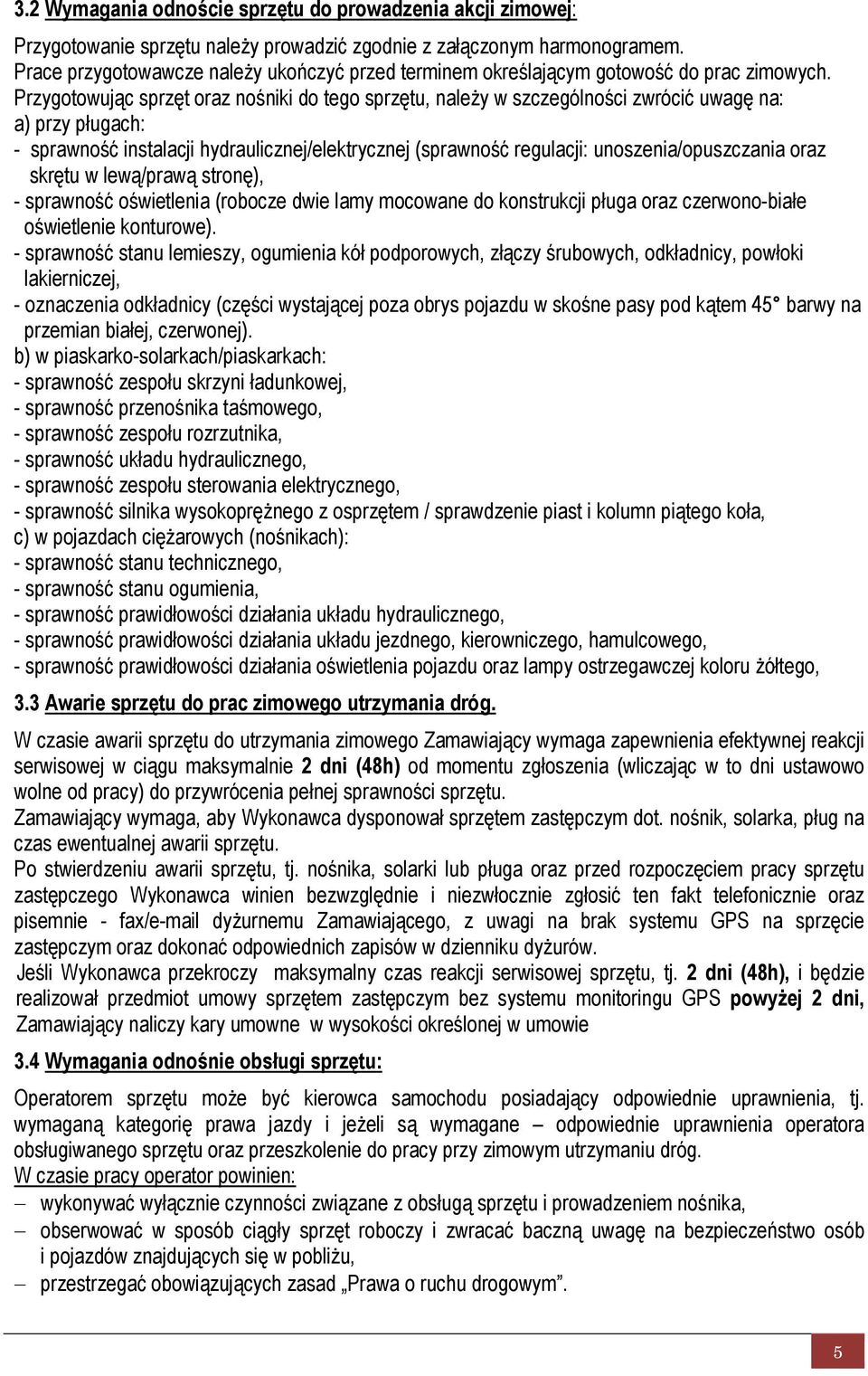 3.2 Wymagania odnoście sprzętu do prowadzenia akcji zimowej:

Przygotowanie sprzętu należy prowadzić zgodnie z załączonym harmonogramem. Prace przygotowawcze należy ukończyć przed terminem określającym gotowość do prac zimowych. Przygotowując sprzęt oraz nośniki do tego sprzętu, należy w szczególności zwrócić uwagę na:
a) przy pługach:
- sprawność instalacji hydraulicznej/elektrycznej (sprawność regulacji: unoszenia/opuszczania oraz skrętu w lewą/prawą stronę),
- sprawność oświetlenia (robocze dwie lamy mocowane do konstrukcji pługa oraz czerwono-białe oświetlenie konturowe).
- sprawność stanu lemieszy, ogumienia kół podporowych, złączy śrubowych, odkładnicy, powłoki lakierniczej,
- oznaczenia odkładnicy (części wystającej poza obrys pojazdu w skośne pasy pod kątem 45° barwy na przemian białej, czerwonej).
b) w piaskarko-solarkach/piaskarkach:
- sprawność zespołu skrzyni ładunkowej,
- sprawność przenośnika taśmowego,
- sprawność zespołu rozrzutnika,
- sprawność układu hydraulicznego,
- sprawność zespołu sterowania elektrycznego,
- sprawność silnika wysokoprężnego z osprzętem / sprawdzenie piast i kolumn piątego koła,
c) w pojazdach ciężarowych (nośnikach):
- sprawność stanu technicznego,
- sprawność stanu ogumienia,
- sprawność prawidłowości działania układu hydraulicznego,
- sprawność prawidłowości działania układu jezdnego, kierowniczego, hamulcowego,
- sprawność prawidłowości działania oświetlenia pojazdu oraz lampy ostrzegawczej koloru żółtego,

3.3 Awarie sprzętu do prac zimowego utrzymania dróg.

W czasie awarii sprzętu do utrzymania zimowego Zamawiający wymaga zapewnienia efektywnej reakcji serwisowej w ciągu maksymalnie 2 dni (48h) od momentu zgłoszenia (wliczając w to dni ustawowo wolne od pracy) do przywrócenia pełnej sprawności sprzętu.
Zamawiający wymaga, aby Wykonawca dysponował sprzętem zastępczym dot. nośnik, solarka, pług na czas ewentualnej awarii sprzętu.
Po stwierdzeniu awarii sprzętu, tj. nośnika, solarki lub pługa oraz przed rozpoczęciem pracy sprzętu zastępczego Wykonawca winien bezwzględnie i niezwłocznie zgłosić ten fakt telefonicznie oraz pisemnie - fax/e-mail dyżurnemu Zamawiającego, z uwagi na brak systemu GPS na sprzęcie zastępczym oraz dokonać odpowiednich zapisów w dzienniku dyżurów.
Jeśli Wykonawca przekroczy maksymalny czas reakcji serwisowej sprzętu, tj. 2 dni (48h), i będzie realizował przedmiot umowy sprzętem zastępczym bez systemu monitoringu GPS powyżej 2 dni, Zamawiający naliczy kary umowne w wysokości określonej w umowie

3.4 Wymagania odnośnie obsługi sprzętu:

Operatorem sprzętu może być kierowca samochodu posiadający odpowiednie uprawnienia, tj. wymaganą kategorię prawa jazdy i jeżeli są wymagane – odpowiednie uprawnienia operatora obsługiwanego sprzętu oraz przeszkolenie do pracy przy zimowym utrzymaniu dróg.
W czasie pracy operator powinien:
– wykonywać wyłącznie czynności związane z obsługą sprzętu i prowadzeniem nośnika,
– obserwować w sposób ciągły sprzęt roboczy i zwracać baczną uwagę na bezpieczeństwo osób i pojazdów znajdujących się w pobliżu,
– przestrzegać obowiązujących zasad „Prawa o ruchu drogowym”.

5